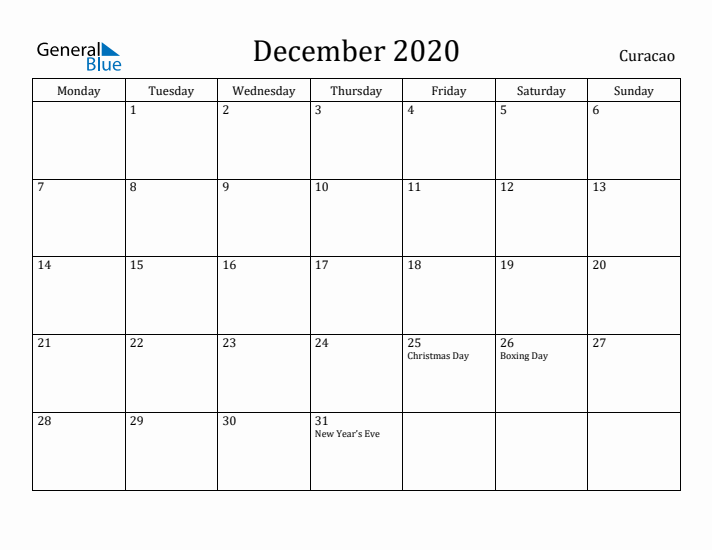 General Blue

December 2020

Curacao

| Monday | Tuesday | Wednesday | Thursday | Friday | Saturday | Sunday |
|---|---|---|---|---|---|---|
| | 1 | 2 | 3 | 4 | 5 | 6 |
| 7 | 8 | 9 | 10 | 11 | 12 | 13 |
| 14 | 15 | 16 | 17 | 18 | 19 | 20 |
| 21 | 22 | 23 | 24 | 25 Christmas Day | 26 Boxing Day | 27 |
| 28 | 29 | 30 | 31 New Year's Eve | | | |